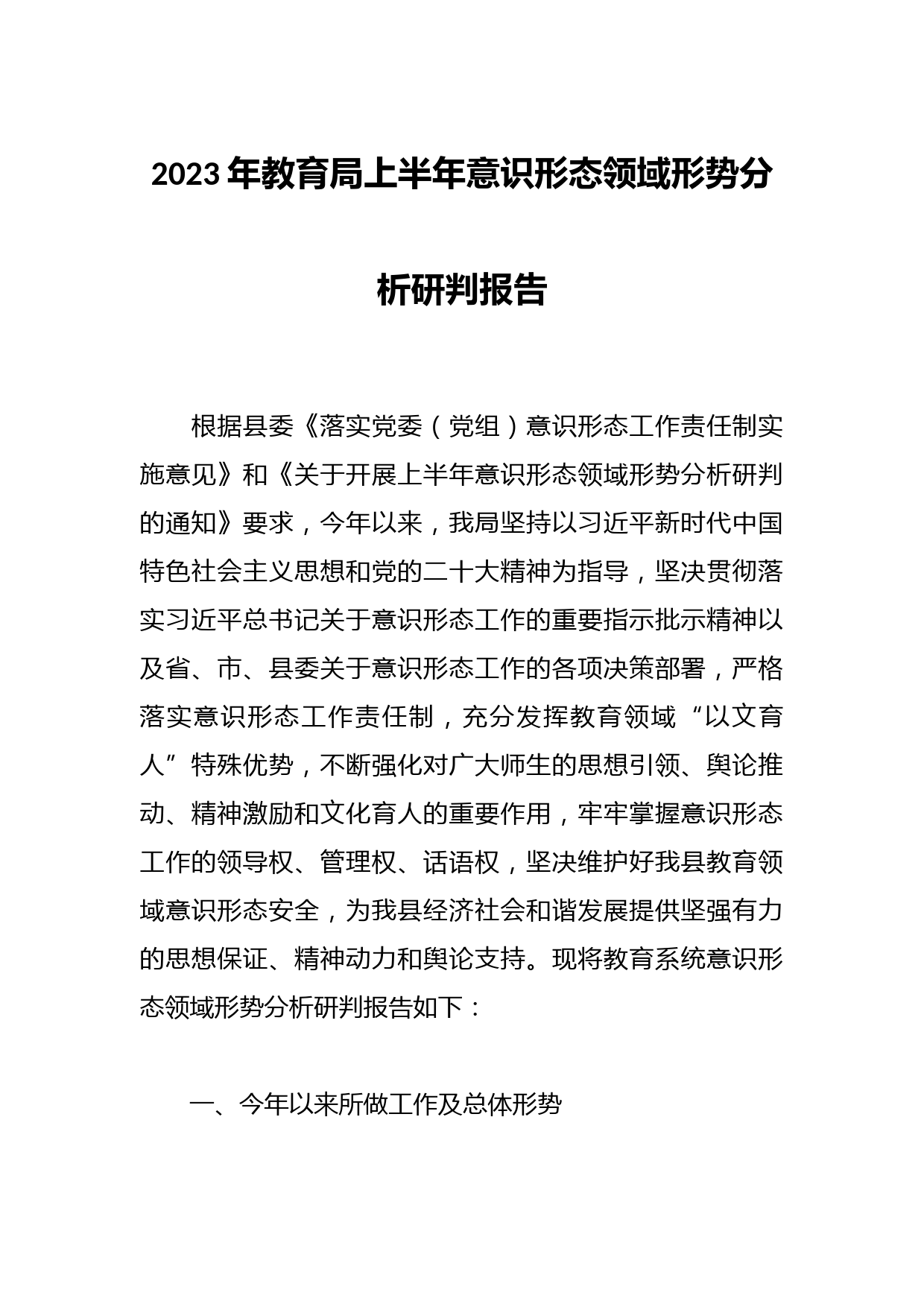 2023年教育局上半年意识形态领域形势分析研判报告

根据县委《落实党委（党组）意识形态工作责任制实施意见》和《关于开展上半年意识形态领域形势分析研判的通知》要求，今年以来，我局坚持以习近平新时代中国特色社会主义思想和党的二十大精神为指导，坚决贯彻落实习近平总书记关于意识形态工作的重要指示批示精神以及省、市、县委关于意识形态工作的各项决策部署，严格落实意识形态工作责任制，充分发挥教育领域“以文育人”特殊优势，不断强化对广大师生的思想引领、舆论推动、精神激励和文化育人的重要作用，牢牢掌握意识形态工作的领导权、管理权、话语权，坚决维护好我县教育领域意识形态安全，为我县经济社会和谐发展提供坚强有力的思想保证、精神动力和舆论支持。现将教育系统意识形态领域形势分析研判报告如下：

一、今年以来所做工作及总体形势